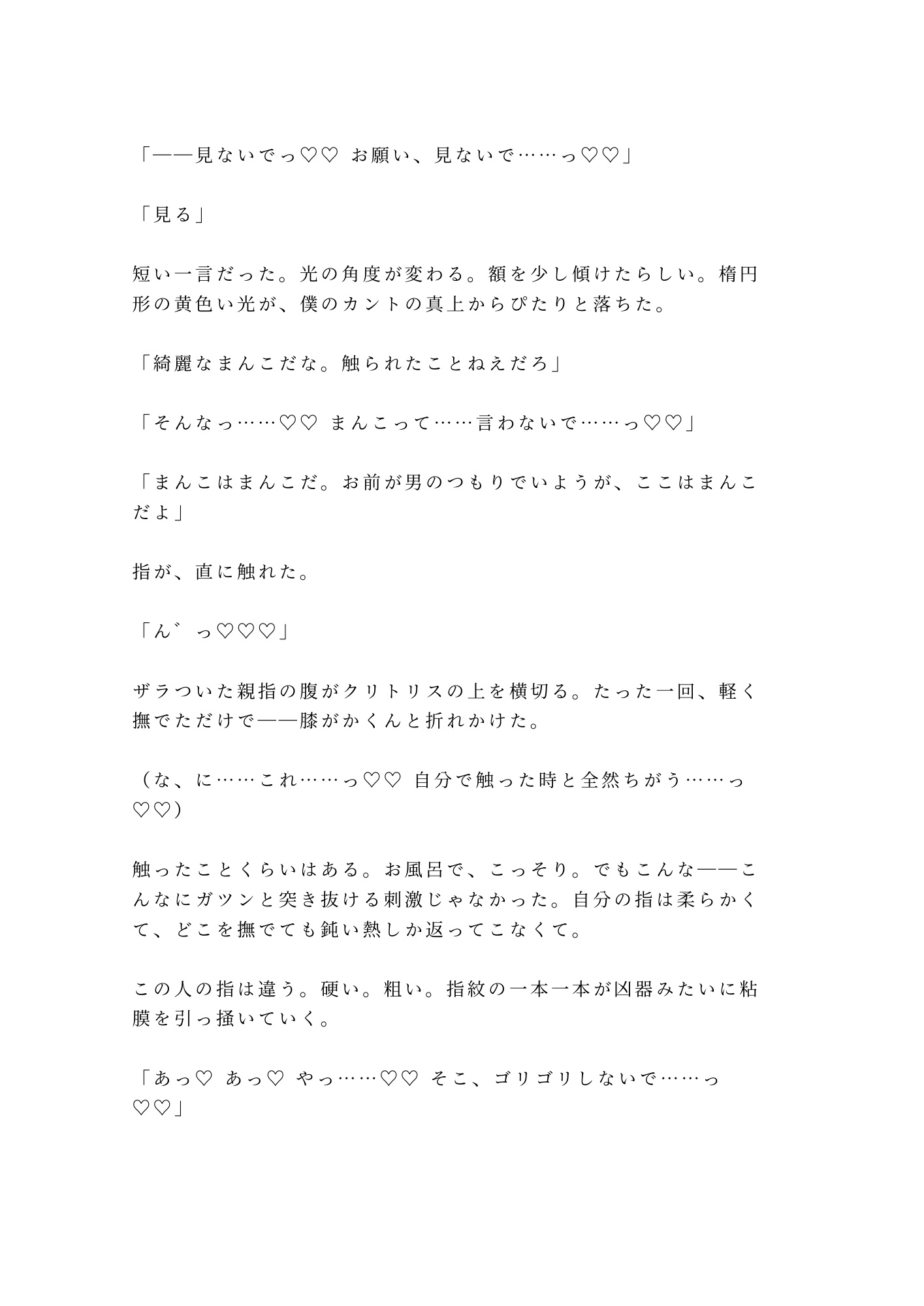 「——見ないでっ♡♡ お願い、見ないで……っ♡♡」

「見る」

短い一言だった。光の角度が変わる。額を少し傾けたらしい。楕円形の黄色い光が、僕のカントの真上からぴたりと落ちた。

「綺麗なまんこだな。触られたことねえだろ」

「そんなっ……♡♡ まんこって……言わないで……っ♡♡」

「まんこはまんこだ。お前が男のつもりでいようが、ここはまんこだよ」

指が、直に触れた。

「ん゛っ♡♡♡」

ザラついた親指の腹がクリトリスの上を横切る。たった一回、軽く撫でただけで——膝がかくんと折れかけた。

（な、に……これ……っ♡♡ 自分で触った時と全然ちがう……っ♡♡）

触ったことくらいはある。お風呂で、こっそり。でもこんな——こんなにガツンと突き抜ける刺激じゃなかった。自分の指は柔らかくて、どこを撫でても鈍い熱しか返ってこなくて。

この人の指は違う。硬い。粗い。指紋の一本一本が凶器みたいに粘膜を引っ掻いていく。

「あっ♡ あっ♡ やっ……♡♡ そこ、ゴリゴリしないで……っ♡♡」